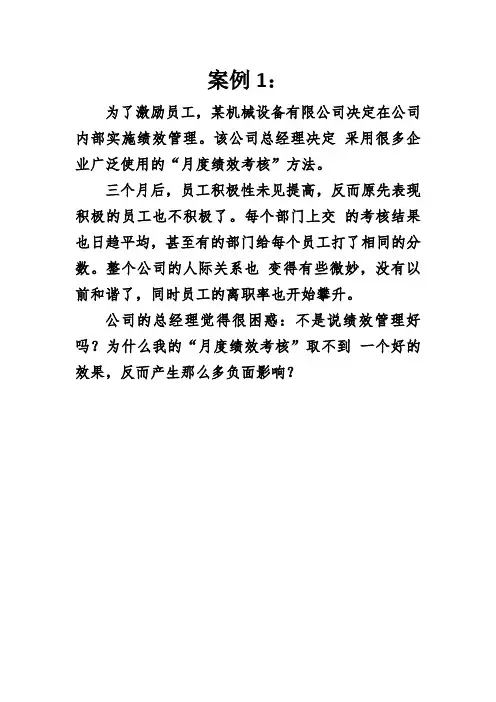 案例 1：

为了激励员工，某机械设备有限公司决定在公司内部实施绩效管理。该公司总经理决定 采用很多企业广泛使用的“月度绩效考核”方法。

三个月后，员工积极性未见提高，反而原先表现积极的员工也不积极了。每个部门上交 的考核结果也日趋平均，甚至有的部门给每个员工打了相同的分数。整个公司的人际关系也 变得有些微妙，没有以前和谐了，同时员工的离职率也开始攀升。

公司的总经理觉得很困惑：不是说绩效管理好吗？为什么我的“月度绩效考核”取不到 一个好的效果，反而产生那么多负面影响？